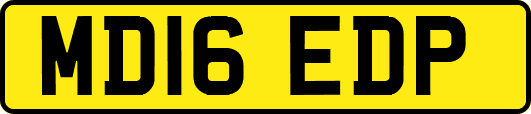 MD16 EDP